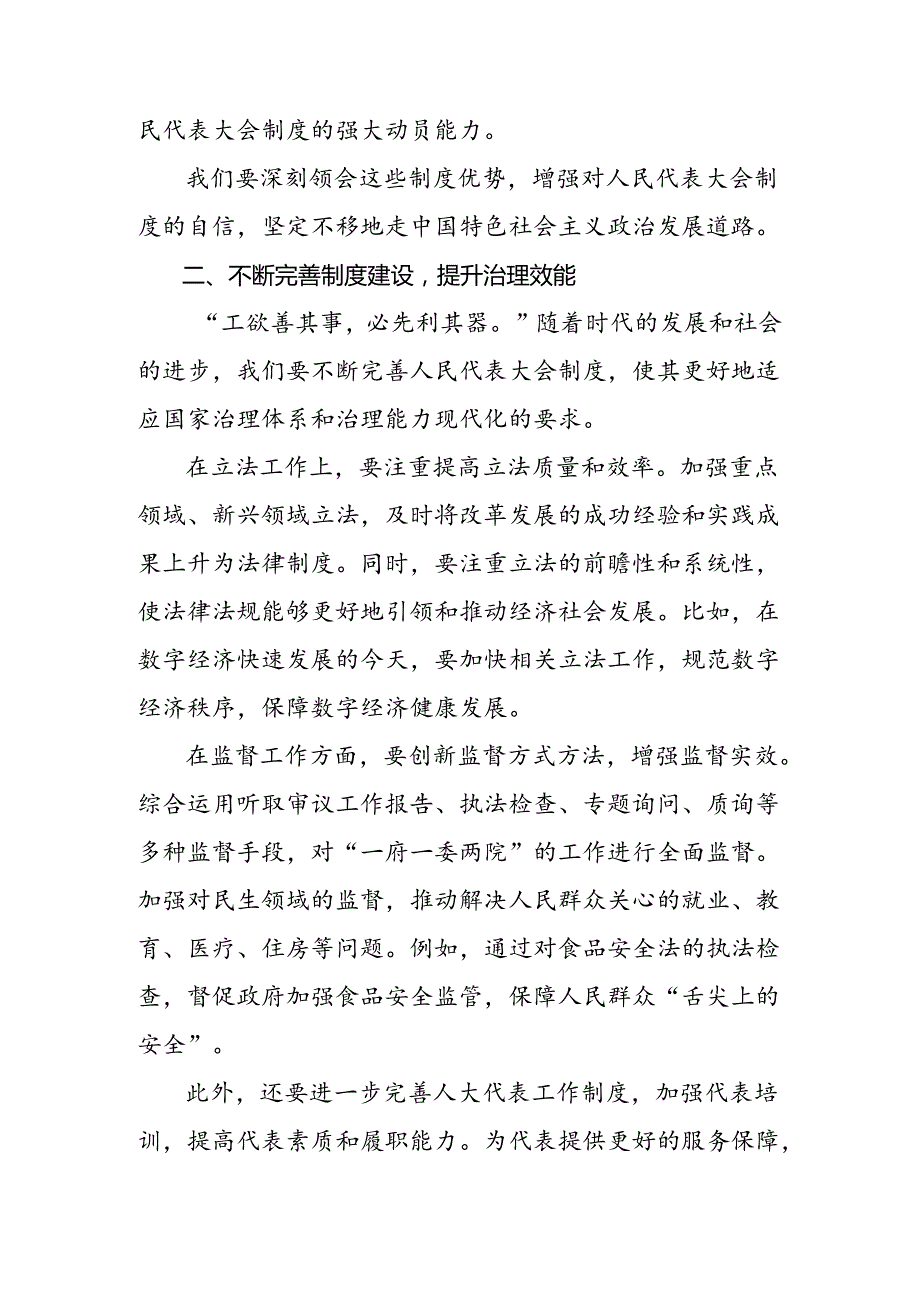 民代表大会制度的强大动员能力。

我们要深刻领会这些制度优势，增强对人民代表大会制度的自信，坚定不移地走中国特色社会主义政治发展道路。

二、不断完善制度建设，提升治理效能

“工欲善其事，必先利其器。”随着时代的发展和社会的进步，我们要不断完善人民代表大会制度，使其更好地适应国家治理体系和治理能力现代化的要求。

在立法工作上，要注重提高立法质量和效率。加强重点领域、新兴领域立法，及时将改革发展的成功经验和实践成果上升为法律制度。同时，要注重立法的前瞻性和系统性，使法律法规能够更好地引领和推动经济社会发展。比如，在数字经济快速发展的今天，要加快相关立法工作，规范数字经济秩序，保障数字经济健康发展。

在监督工作方面，要创新监督方式方法，增强监督实效。综合运用听取审议工作报告、执法检查、专题询问、质询等多种监督手段，对“一府一委两院”的工作进行全面监督。加强对民生领域的监督，推动解决人民群众关心的就业、教育、医疗、住房等问题。例如，通过对食品安全法的执法检查，督促政府加强食品安全监管，保障人民群众“舌尖上的安全”。

此外，还要进一步完善人大代表工作制度，加强代表培训，提高代表素质和履职能力。为代表提供更好的服务保障，